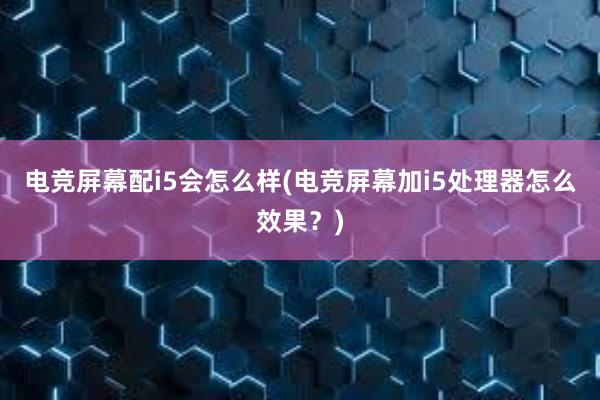 电竞屏幕配i5会怎么样(电竞屏幕加i5处理器怎么效果？)